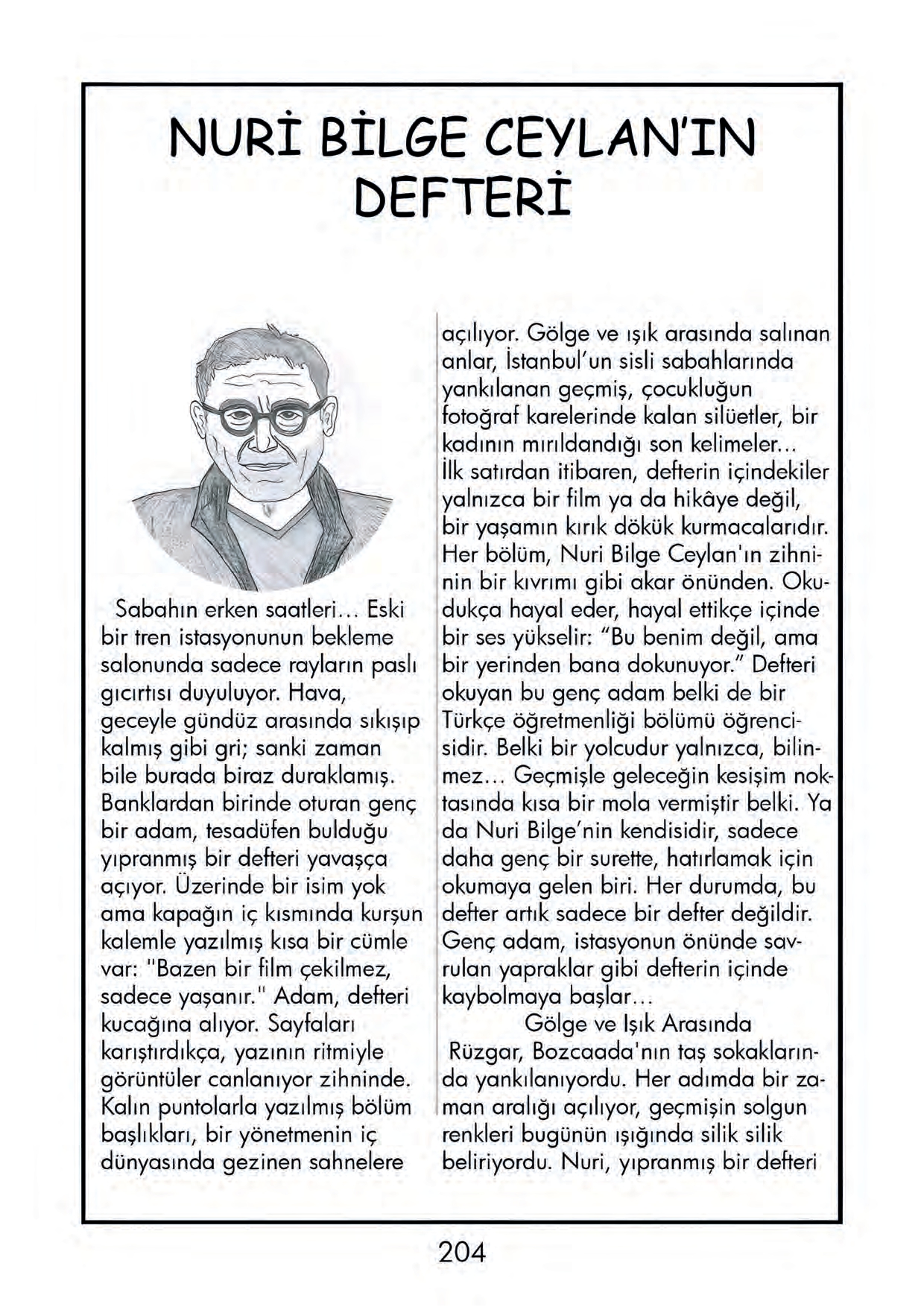 NURİ BİLGE CEYLAN'IN DEFTERİ

Sabahın erken saatleri... Eski bir tren istasyonunun bekleme salonunda sadece rayların paslı gıcırtısı duyuluyor. Hava, geceyle gündüz arasında sıkışıp kalmış gibi gri; sanki zaman bile burada biraz duraklamış. Banklardan birinde oturan genç bir adam, tesadüfen bulduğu yıpranmış bir defteri yavaşça açıyor. Üzerinde bir isim yok ama kapağın iç kısmında kurşun kalemle yazılmış kısa bir cümle var: "Bazen bir film çekilmez, sadece yaşanır." Adam, defteri kucağına alıyor. Sayfaları karıştırdıkça, yazının ritmiyle görüntüler canlanıyor zihninde. Kalın puntolarla yazılmış bölüm başlıkları, bir yönetmenin iç dünyasında gezinen sahnelere açılıyor. Gölge ve ışık arasında salınan anlar, İstanbul'un sisli sabahlarında yankılanan geçmiş, çocukluğun fotoğraf karelerinde kalan silüetler, bir kadının mırıldandığı son kelimeler...
İlk satırdan itibaren, defterin içindekiler yalnızca bir film ya da hikâye değil, bir yaşamın kırık dökük kurmacalarıdır. Her bölüm, Nuri Bilge Ceylan'ın zihninin bir kıvrımı gibi akar önünden. Okudukça hayal eder, hayal ettikçe içinde bir ses yükselir: "Bu benim değil, ama bir yerinden bana dokunuyor." Defteri okuyan bu genç adam belki de bir Türkçe öğretmenliği bölümü öğrencisidir. Belki bir yolcudur yalnızca, bilinmez... Geçmişle geleceğin kesişim noktasında kısa bir mola vermiştir belki. Ya da Nuri Bilge'nin kendisidir, sadece daha genç bir surette, hatırlamak için okumaya gelen biri. Her durumda, bu defter artık sadece bir defter değildir. Genç adam, istasyonun önünde savrulan yapraklar gibi defterin içinde kaybolmaya başlar...

Gölge ve Işık Arasında

Rüzgar, Bozcaada'nın taş sokaklarında yankılanıyordu. Her adımda bir zaman aralığı açılıyor, geçmişin solgun renkleri bugünün ışığında silik silik beliriyordu. Nuri, yıpranmış bir defteri

204